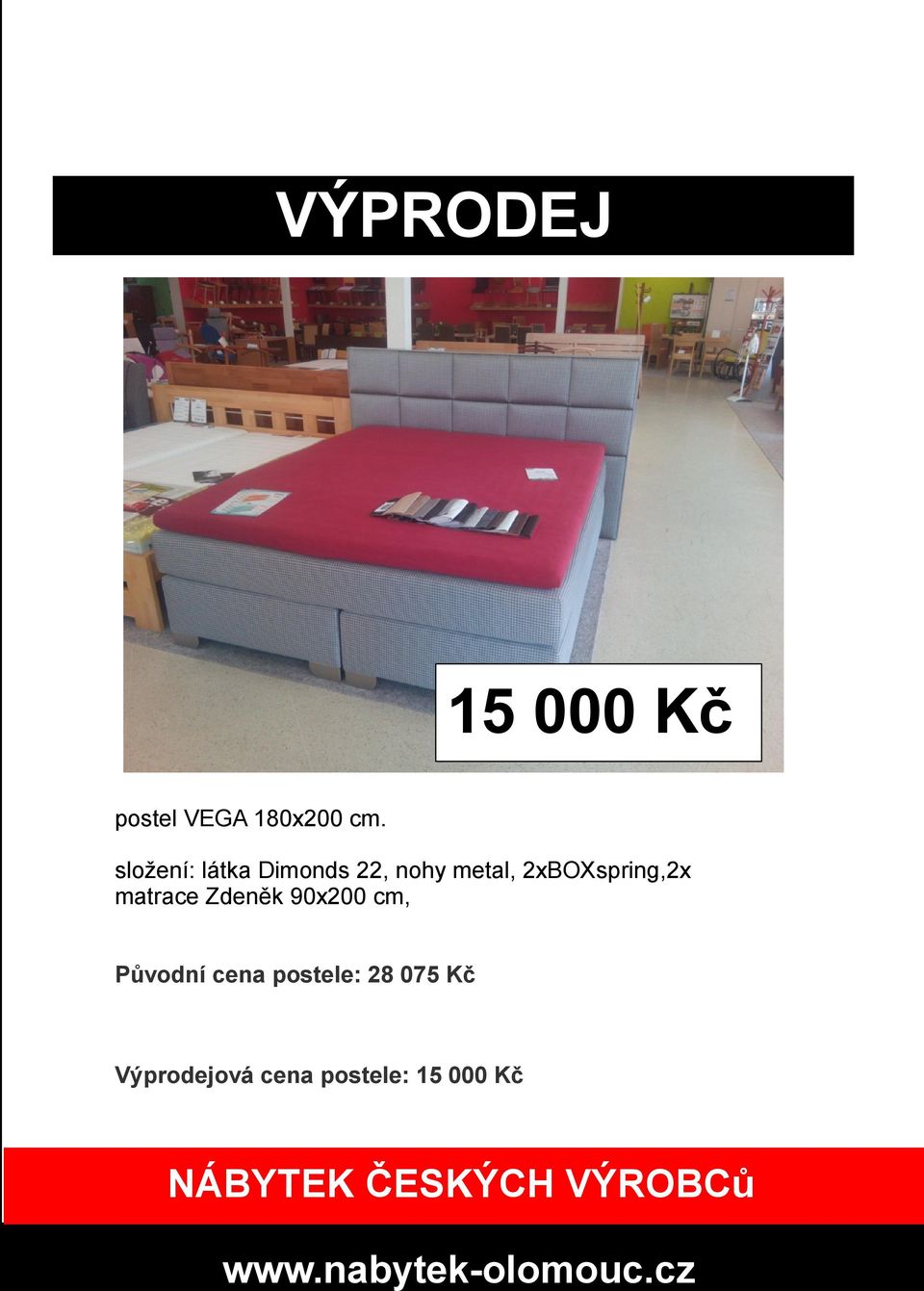 VÝPRODEJ

15 000 Kč

postel VEGA 180x200 cm.

složení: látka Dimonds 22, nohy metal, 2xBOXspring,2x matrace Zdeněk 90x200 cm,

Původní cena postele: 28 075 Kč

Výprodejová cena postele: 15 000 Kč

NÁBYTEK ČESKÝCH VÝROBCů

www.nabytek-olomouc.cz